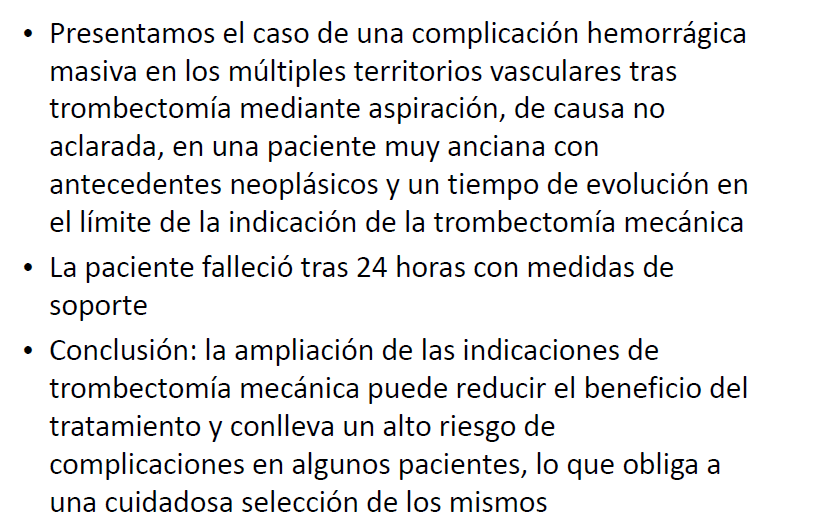 • Presentamos el caso de una complicación hemorrágica masiva en los múltiples territorios vasculares tras trombectomía mediante aspiración, de causa no aclarada, en una paciente muy anciana con antecedentes neoplásicos y un tiempo de evolución en el límite de la indicación de la trombectomía mecánica

• La paciente falleció tras 24 horas con medidas de soporte

• Conclusión: la ampliación de las indicaciones de trombectomía mecánica puede reducir el beneficio del tratamiento y conlleva un alto riesgo de complicaciones en algunos pacientes, lo que obliga a una cuidadosa selección de los mismos